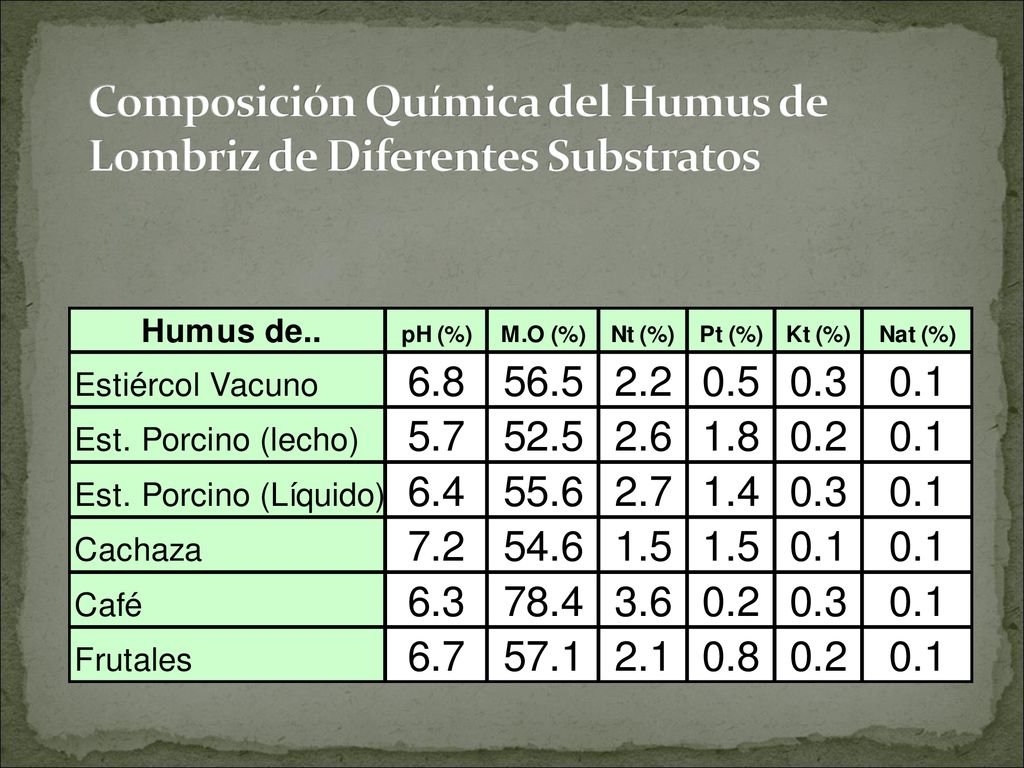 Composición Química del Humus de Lombriz de Diferentes Substratos

| Humus de.. | pH (%) | M.O (%) | Nt (%) | Pt (%) | Kt (%) | Nat (%) |
|---|---|---|---|---|---|---|
| Estiércol Vacuno | 6.8 | 56.5 | 2.2 | 0.5 | 0.3 | 0.1 |
| Est. Porcino (lecho) | 5.7 | 52.5 | 2.6 | 1.8 | 0.2 | 0.1 |
| Est. Porcino (Líquido) | 6.4 | 55.6 | 2.7 | 1.4 | 0.3 | 0.1 |
| Cachaza | 7.2 | 54.6 | 1.5 | 1.5 | 0.1 | 0.1 |
| Café | 6.3 | 78.4 | 3.6 | 0.2 | 0.3 | 0.1 |
| Frutales | 6.7 | 57.1 | 2.1 | 0.8 | 0.2 | 0.1 |